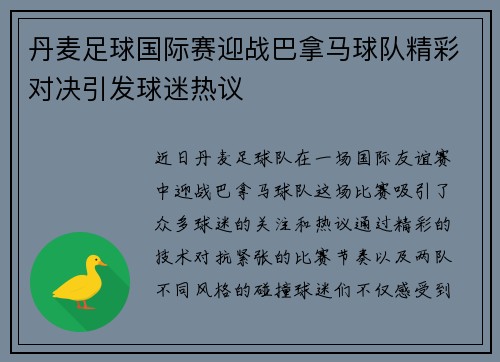 丹麦足球国际赛迎战巴拿马球队精彩对决引发球迷热议

近日丹麦足球队在一场国际友谊赛中迎战巴拿马球队这场比赛吸引了众多球迷的关注和热议通过精彩的技术对抗紧张的比赛节奏以及两队不同风格的碰撞球迷们不仅感受到